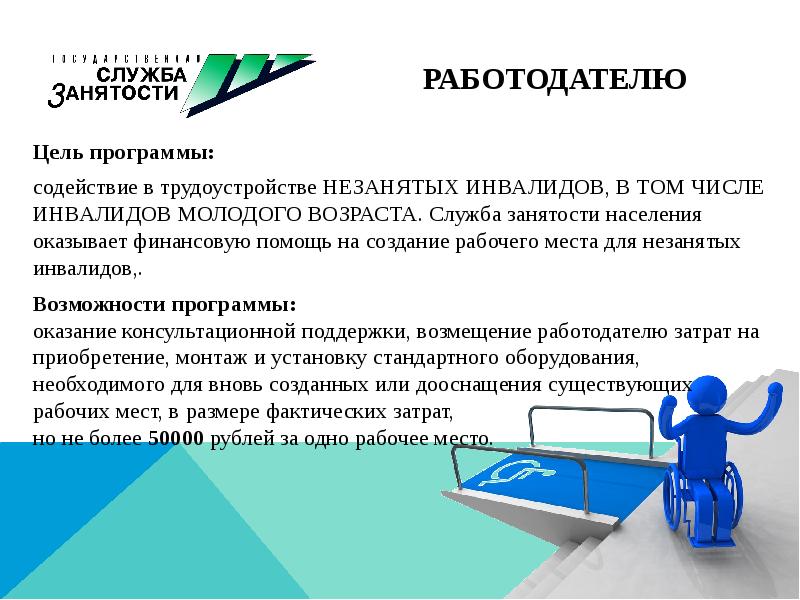 ГОСУДАРСТВЕННАЯ СЛУЖБА ЗАНЯТОСТИ

РАБОТОДАТЕЛЮ

Цель программы:

содействие в трудоустройстве НЕЗАНЯТЫХ ИНВАЛИДОВ, В ТОМ ЧИСЛЕ ИНВАЛИДОВ МОЛОДОГО ВОЗРАСТА. Служба занятости населения оказывает финансовую помощь на создание рабочего места для незанятых инвалидов,.

Возможности программы:
оказание консультационной поддержки, возмещение работодателю затрат на приобретение, монтаж и установку стандартного оборудования, необходимого для вновь созданных или дооснащения существующих рабочих мест, в размере фактических затрат,
но не более 50000 рублей за одно рабочее место.